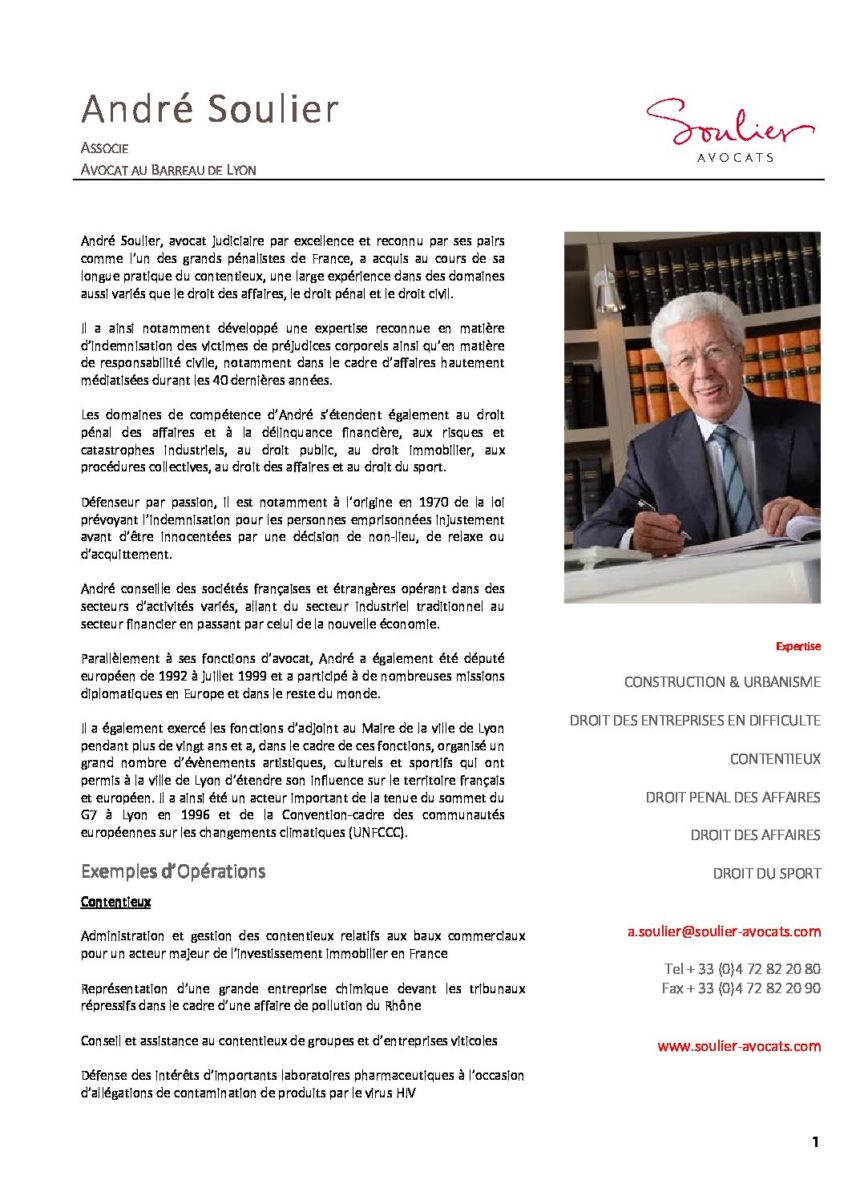 André Soulier

ASSOCIE
AVOCAT AU BARREAU DE LYON

Soulier
AVOCATS

André Soulier, avocat judiciaire par excellence et reconnu par ses pairs comme l'un des grands pénalistes de France, a acquis au cours de sa longue pratique du contentieux, une large expérience dans des domaines aussi variés que le droit des affaires, le droit pénal et le droit civil.

Il a ainsi notamment développé une expertise reconnue en matière d'indemnisation des victimes de préjudices corporels ainsi qu'en matière de responsabilité civile, notamment dans le cadre d'affaires hautement médiatisées durant les 40 dernières années.

Les domaines de compétence d'André s'étendent également au droit pénal des affaires et à la délinquance financière, aux risques et catastrophes industriels, au droit public, au droit immobilier, aux procédures collectives, au droit des affaires et au droit du sport.

Défenseur par passion, il est notamment à l'origine en 1970 de la loi prévoyant l'indemnisation pour les personnes emprisonnées injustement avant d'être innocentées par une décision de non-lieu, de relaxe ou d'acquittement.

André conseille des sociétés françaises et étrangères opérant dans des secteurs d'activités variés, allant du secteur industriel traditionnel au secteur financier en passant par celui de la nouvelle économie.

Parallèlement à ses fonctions d'avocat, André a également été député européen de 1992 à juillet 1999 et a participé à de nombreuses missions diplomatiques en Europe et dans le reste du monde.

Il a également exercé les fonctions d'adjoint au Maire de la ville de Lyon pendant plus de vingt ans et a, dans le cadre de ces fonctions, organisé un grand nombre d'évènements artistiques, culturels et sportifs qui ont permis à la ville de Lyon d'étendre son influence sur le territoire français et européen. Il a ainsi été un acteur important de la tenue du sommet du G7 à Lyon en 1996 et de la Convention-cadre des communautés européennes sur les changements climatiques (UNFCCC).

Exemples d'Opérations

Contentieux

Administration et gestion des contentieux relatifs aux baux commerciaux pour un acteur majeur de l'investissement immobilier en France

Représentation d'une grande entreprise chimique devant les tribunaux répressifs dans le cadre d'une affaire de pollution du Rhône

Conseil et assistance au contentieux de groupes et d'entreprises viticoles

Défense des intérêts d'importants laboratoires pharmaceutiques à l'occasion d'allégations de contamination de produits par le virus HIV

Expertise

CONSTRUCTION & URBANISME

DROIT DES ENTREPRISES EN DIFFICULTE

CONTENTIEUX

DROIT PENAL DES AFFAIRES

DROIT DES AFFAIRES

DROIT DU SPORT

a.soulier@soulier-avocats.com

Tel + 33 (0)4 72 82 20 80
Fax + 33 (0)4 72 82 20 90

www.soulier-avocats.com

1